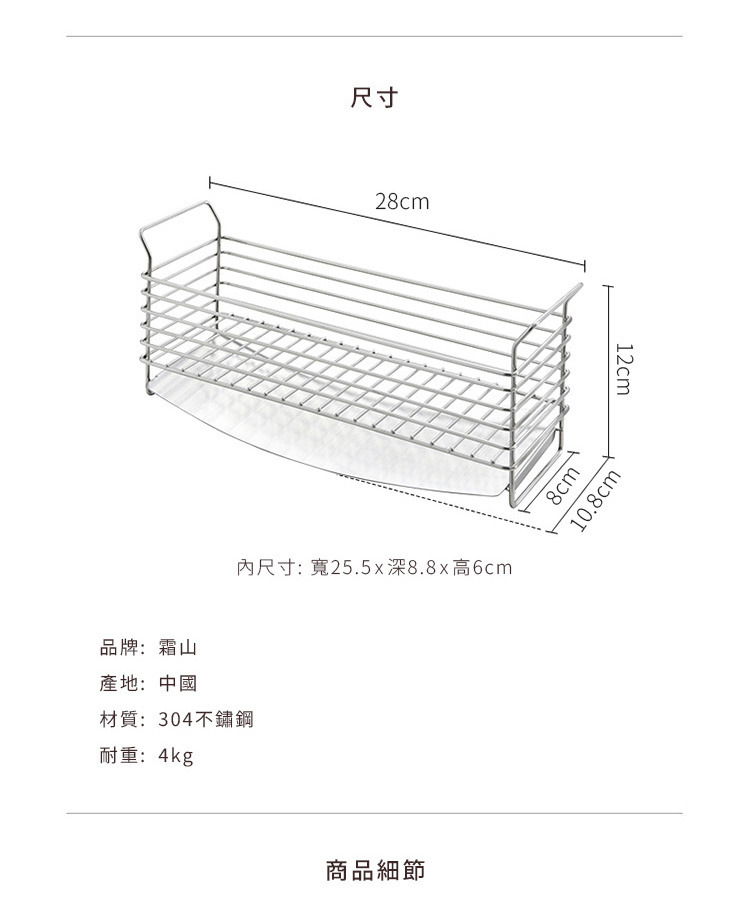 尺寸

28cm

12cm

8cm

10.8cm

內尺寸: 寬25.5x深8.8x高6cm

品牌: 霜山

產地: 中國

材質: 304不鏽鋼

耐重: 4kg

商品細節